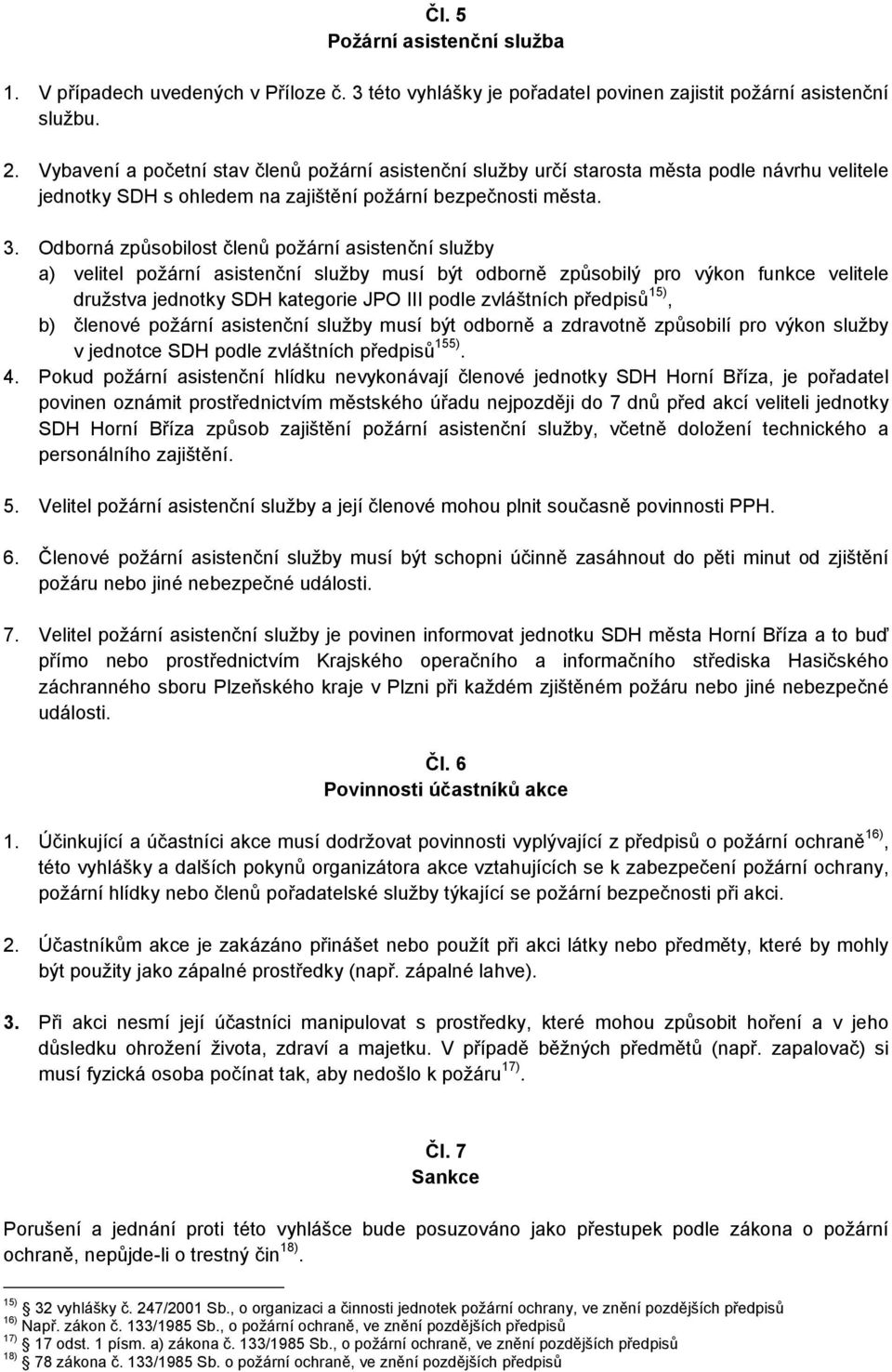 Čl. 5
Požární asistenční služba

1. V případech uvedených v Příloze č. 3 této vyhlášky je pořadatel povinen zajistit požární asistenční službu.

2. Vybavení a početní stav členů požární asistenční služby určí starosta města podle návrhu velitele jednotky SDH s ohledem na zajištění požární bezpečnosti města.

3. Odborná způsobilost členů požární asistenční služby
a) velitel požární asistenční služby musí být odborně způsobilý pro výkon funkce velitele družstva jednotky SDH kategorie JPO III podle zvláštních předpisů$^{15)}$,
b) členové požární asistenční služby musí být odborně a zdravotně způsobilí pro výkon služby v jednotce SDH podle zvláštních předpisů$^{155)}$.
4. Pokud požární asistenční hlídku nevykonávají členové jednotky SDH Horní Bříza, je pořadatel povinen oznámit prostřednictvím městského úřadu nejpozději do 7 dnů před akcí veliteli jednotky SDH Horní Bříza způsob zajištění požární asistenční služby, včetně doložení technického a personálního zajištění.

5. Velitel požární asistenční služby a její členové mohou plnit současně povinnosti PPH.

6. Členové požární asistenční služby musí být schopni účinně zasáhnout do pěti minut od zjištění požáru nebo jiné nebezpečné události.

7. Velitel požární asistenční služby je povinen informovat jednotku SDH města Horní Bříza a to buď přímo nebo prostřednictvím Krajského operačního a informačního střediska Hasičského záchranného sboru Plzeňského kraje v Plzni při každém zjištěném požáru nebo jiné nebezpečné události.

Čl. 6
Povinnosti účastníků akce

1. Účinkující a účastníci akce musí dodržovat povinnosti vyplývající z předpisů o požární ochraně$^{16)}$, této vyhlášky a dalších pokynů organizátora akce vztahujících se k zabezpečení požární ochrany, požární hlídky nebo členů pořadatelské služby týkající se požární bezpečnosti při akci.

2. Účastníkům akce je zakázáno přinášet nebo použít při akci látky nebo předměty, které by mohly být použity jako zápalné prostředky (např. zápalné lahve).

3. Při akci nesmí její účastníci manipulovat s prostředky, které mohou způsobit hoření a v jeho důsledku ohrožení života, zdraví a majetku. V případě běžných předmětů (např. zapalovač) si musí fyzická osoba počínat tak, aby nedošlo k požáru$^{17)}$.

Čl. 7
Sankce

Porušení a jednání proti této vyhlášce bude posuzováno jako přestupek podle zákona o požární ochraně, nepůjde-li o trestný čin$^{18)}$.

$^{15)}$ 32 vyhlášky č. 247/2001 Sb., o organizaci a činnosti jednotek požární ochrany, ve znění pozdějších předpisů
$^{16)}$ Např. zákon č. 133/1985 Sb., o požární ochraně, ve znění pozdějších předpisů
$^{17)}$ 17 odst. 1 písm. a) zákona č. 133/1985 Sb., o požární ochraně, ve znění pozdějších předpisů
$^{18)}$ 78 zákona č. 133/1985 Sb. o požární ochraně, ve znění pozdějších předpisů